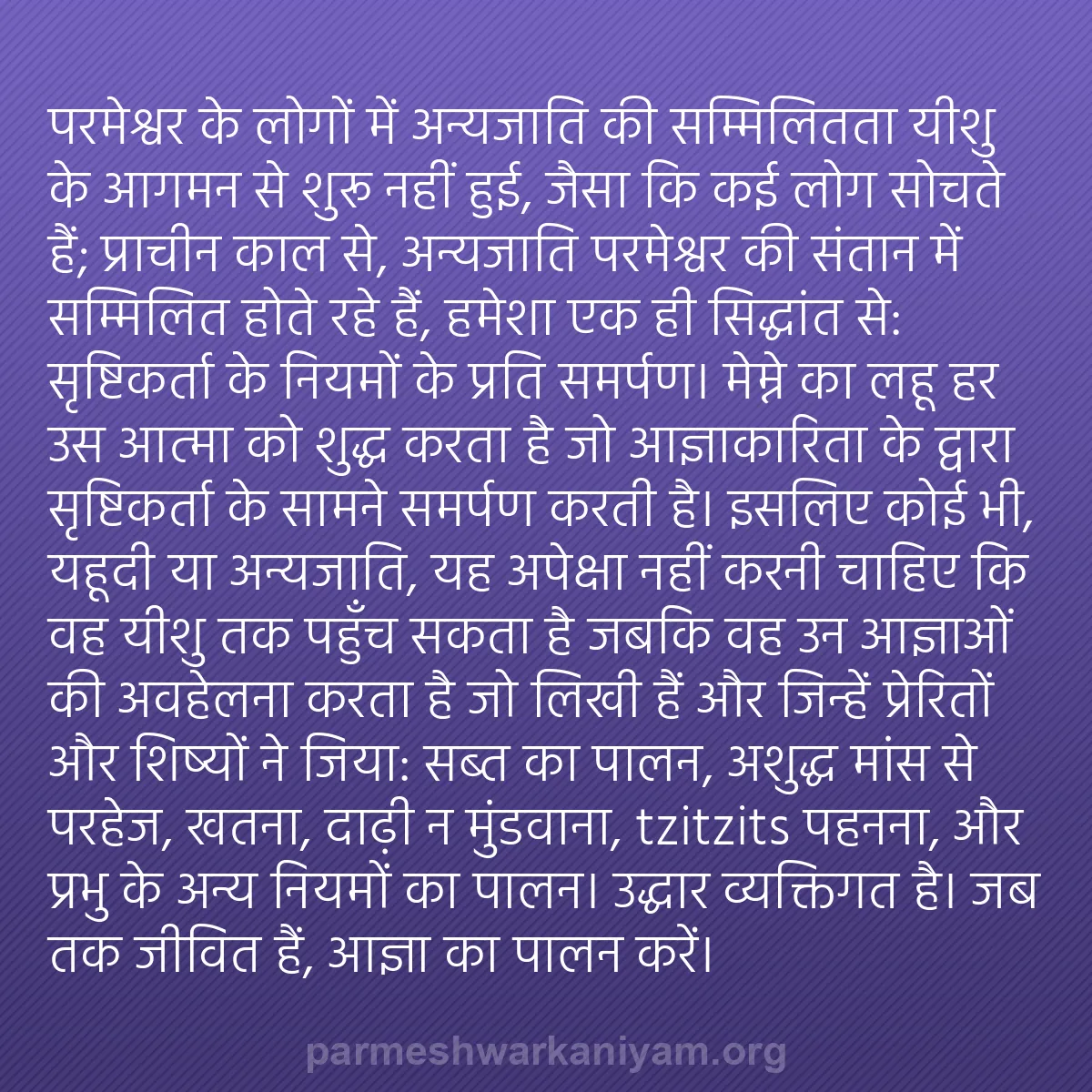 परमेश्वर के लोगों में अन्यजाति की सम्मिलितता यीशु के आगमन से शुरू नहीं हुई, जैसा कि कई लोग सोचते हैं; प्राचीन काल से, अन्यजाति परमेश्वर की संतान में सम्मिलित होते रहे हैं, हमेशा एक ही सिद्धांत से: सृष्टिकर्ता के नियमों के प्रति समर्पण। मेम्ने का लहू हर उस आत्मा को शुद्ध करता है जो आज्ञाकारिता के द्वारा सृष्टिकर्ता के सामने समर्पण करती है। इसलिए कोई भी, यहूदी या अन्यजाति, यह अपेक्षा नहीं करनी चाहिए कि वह यीशु तक पहुँच सकता है जबकि वह उन आज्ञाओं की अवहेलना करता है जो लिखी हैं और जिन्हें प्रेरितों और शिष्यों ने जिया: सब्त का पालन, अशुद्ध मांस से परहेज, खतना, दाढ़ी न मुंडवाना, tzitzits पहनना, और प्रभु के अन्य नियमों का पालन। उद्धार व्यक्तिगत है। जब तक जीवित हैं, आज्ञा का पालन करें।

parmeshwarkaniyam.org